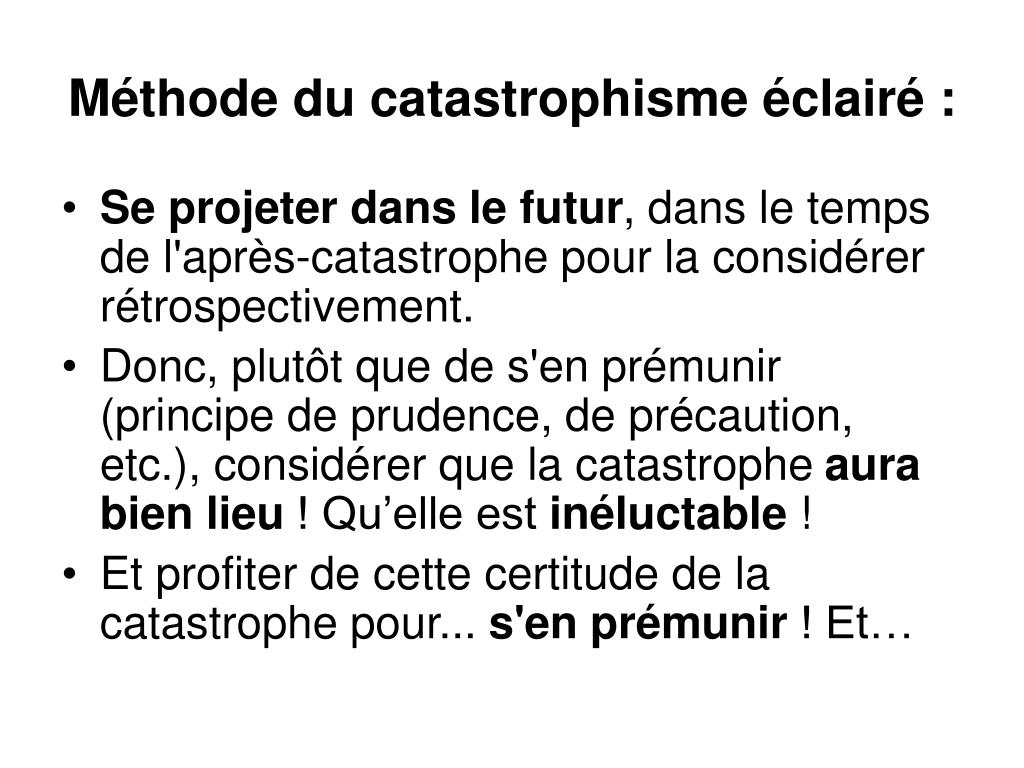 Méthode du catastrophisme éclairé :

• Se projeter dans le futur, dans le temps de l'après-catastrophe pour la considérer rétrospectivement.
• Donc, plutôt que de s'en prémunir (principe de prudence, de précaution, etc.), considérer que la catastrophe aura bien lieu ! Qu’elle est inéluctable !
• Et profiter de cette certitude de la catastrophe pour... s'en prémunir ! Et…